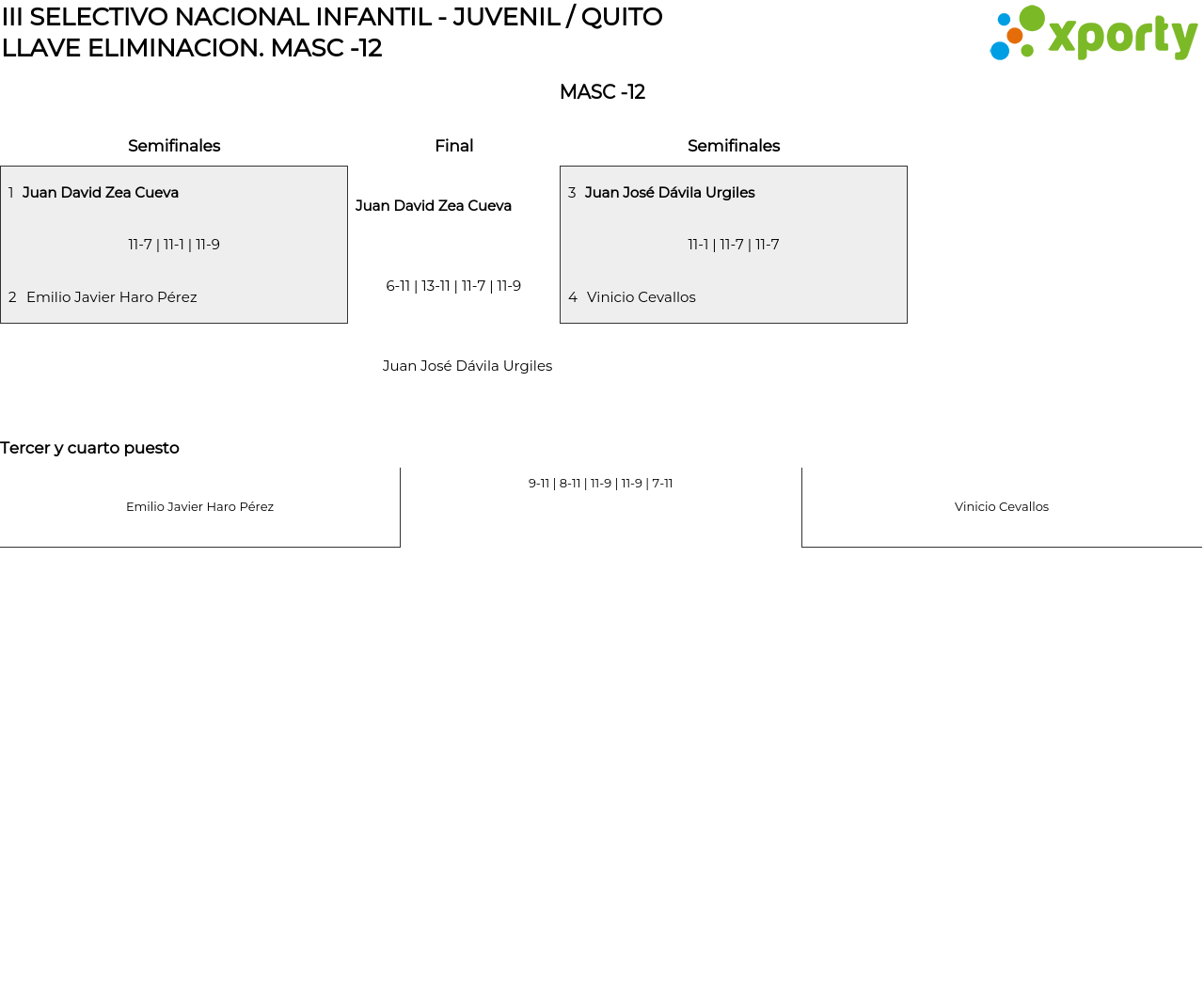 III SELECTIVO NACIONAL INFANTIL - JUVENIL / QUITO
LLAVE ELIMINACION. MASC -12

xporty

MASC -12

Semifinales

1 Juan David Zea Cueva

11-7 | 11-1 | 11-9

2 Emilio Javier Haro Pérez

Final

Juan David Zea Cueva

6-11 | 13-11 | 11-7 | 11-9

Juan José Dávila Urgiles

Semifinales

3 Juan José Dávila Urgiles

11-1 | 11-7 | 11-7

4 Vinicio Cevallos

Tercer y cuarto puesto

Emilio Javier Haro Pérez

9-11 | 8-11 | 11-9 | 11-9 | 7-11

Vinicio Cevallos